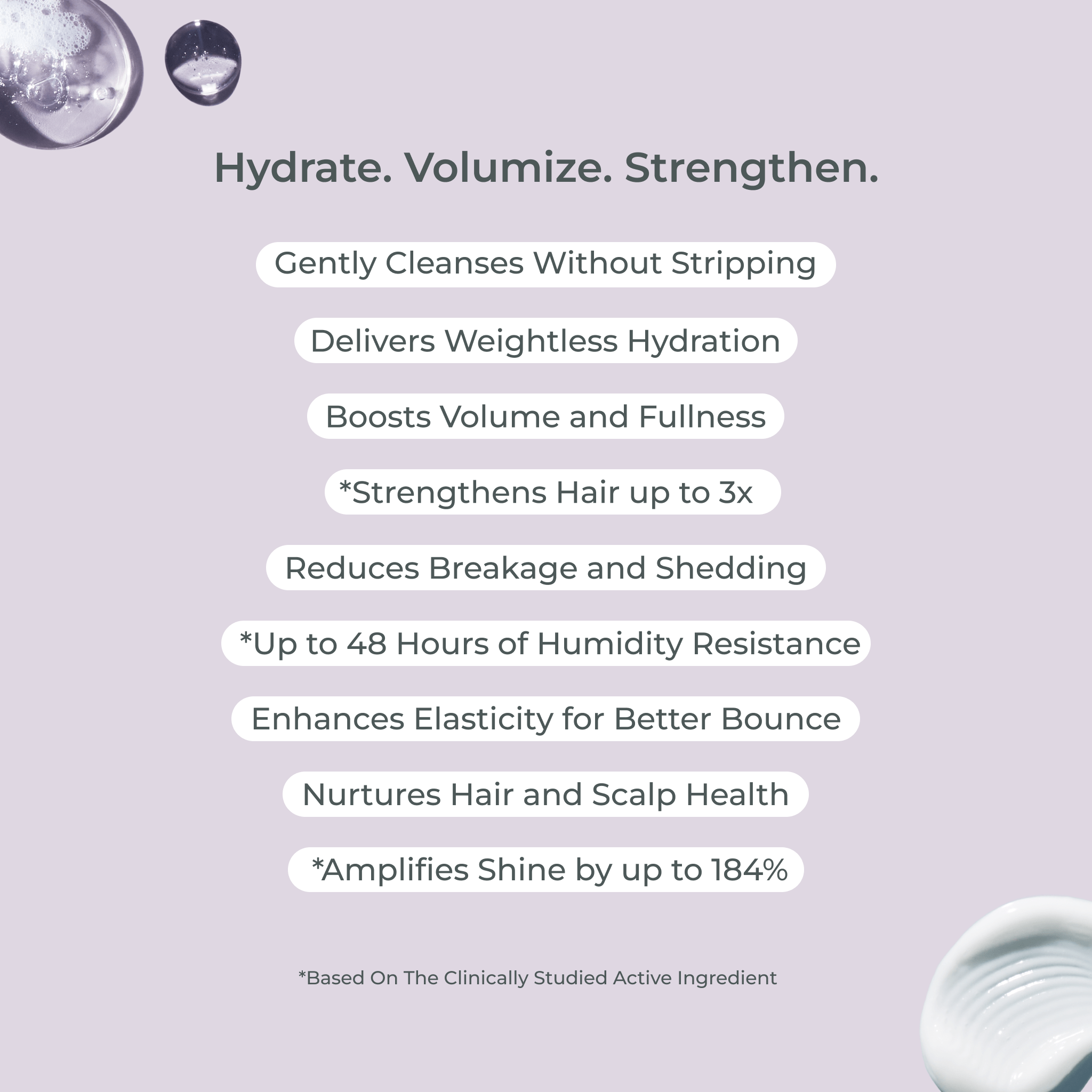 Hydrate. Volumize. Strengthen.

Gently Cleanses Without Stripping

Delivers Weightless Hydration

Boosts Volume and Fullness

*Strengthens Hair up to 3x

Reduces Breakage and Shedding

*Up to 48 Hours of Humidity Resistance

Enhances Elasticity for Better Bounce

Nurtures Hair and Scalp Health

*Amplifies Shine by up to 184%

*Based On The Clinically Studied Active Ingredient